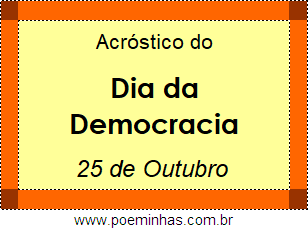 Acróstico do

Dia da Democracia

25 de Outubro

www.poeminhas.com.br